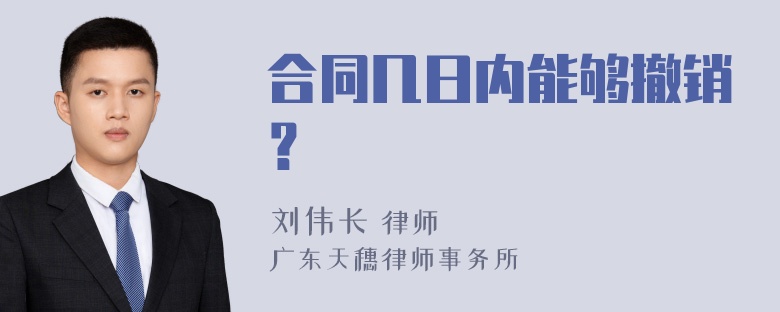 合同几日内能够撤销？

刘伟长 律师
广东天穗律师事务所